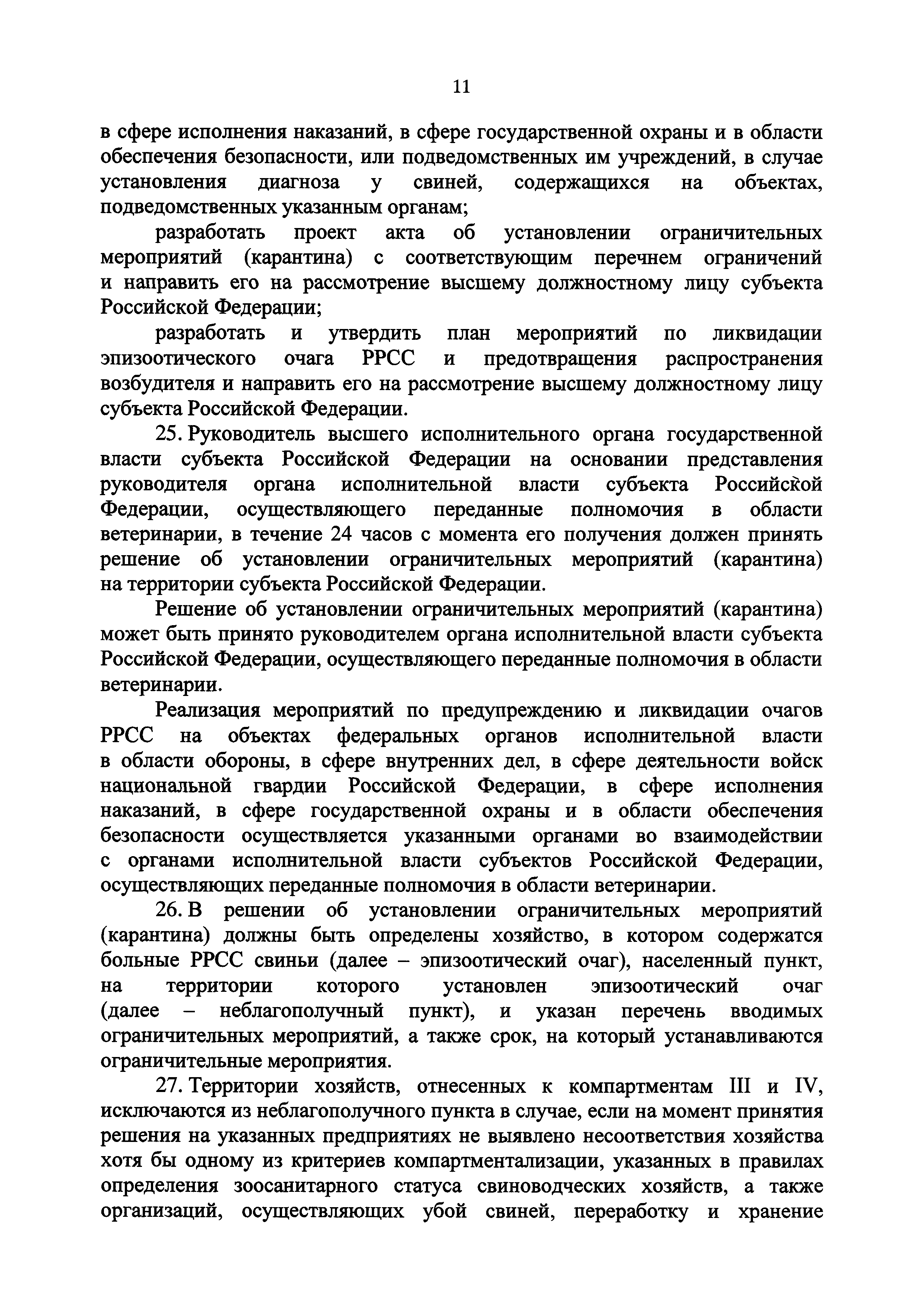 11

в сфере исполнения наказаний, в сфере государственной охраны и в области обеспечения безопасности, или подведомственных им учреждений, в случае установления диагноза у свиней, содержащихся на объектах, подведомственных указанным органам;

разработать проект акта об установлении ограничительных мероприятий (карантина) с соответствующим перечнем ограничений и направить его на рассмотрение высшему должностному лицу субъекта Российской Федерации;

разработать и утвердить план мероприятий по ликвидации эпизоотического очага РРСС и предотвращения распространения возбудителя и направить его на рассмотрение высшему должностному лицу субъекта Российской Федерации.

25. Руководитель высшего исполнительного органа государственной власти субъекта Российской Федерации на основании представления руководителя органа исполнительной власти субъекта Российской Федерации, осуществляющего переданные полномочия в области ветеринарии, в течение 24 часов с момента его получения должен принять решение об установлении ограничительных мероприятий (карантина) на территории субъекта Российской Федерации.

Решение об установлении ограничительных мероприятий (карантина) может быть принято руководителем органа исполнительной власти субъекта Российской Федерации, осуществляющего переданные полномочия в области ветеринарии.

Реализация мероприятий по предупреждению и ликвидации очагов РРСС на объектах федеральных органов исполнительной власти в области обороны, в сфере внутренних дел, в сфере деятельности войск национальной гвардии Российской Федерации, в сфере исполнения наказаний, в сфере государственной охраны и в области обеспечения безопасности осуществляется указанными органами во взаимодействии с органами исполнительной власти субъектов Российской Федерации, осуществляющих переданные полномочия в области ветеринарии.

26. В решении об установлении ограничительных мероприятий (карантина) должны быть определены хозяйство, в котором содержатся больные РРСС свиньи (далее – эпизоотический очаг), населенный пункт, на территории которого установлен эпизоотический очаг (далее – неблагополучный пункт), и указан перечень вводимых ограничительных мероприятий, а также срок, на который устанавливаются ограничительные мероприятия.

27. Территории хозяйств, отнесенных к компартментам III и IV, исключаются из неблагополучного пункта в случае, если на момент принятия решения на указанных предприятиях не выявлено несоответствия хозяйства хотя бы одному из критериев компартментализации, указанных в правилах определения зоосанитарного статуса свиноводческих хозяйств, а также организаций, осуществляющих убой свиней, переработку и хранение